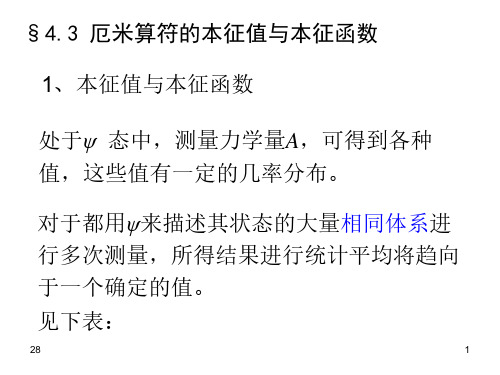 §4.3 厄米算符的本征值与本征函数

1、本征值与本征函数

处于$\psi$ 态中，测量力学量$A$，可得到各种值，这些值有一定的几率分布。

对于都用$\psi$来描述其状态的大量相同体系进行多次测量，所得结果进行统计平均将趋向于一个确定的值。

见下表：

28

1